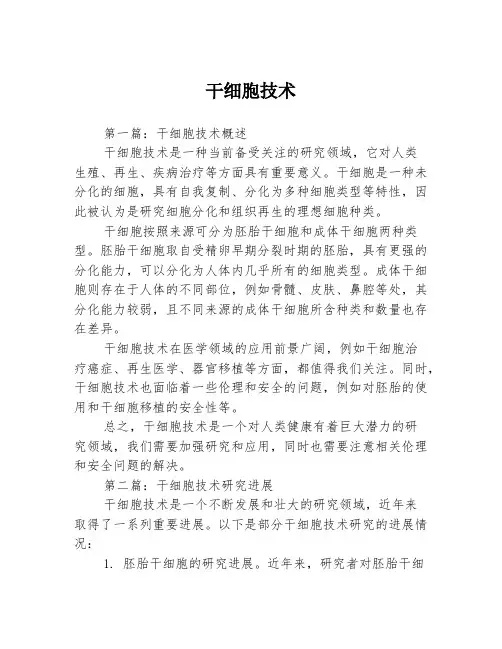 干细胞技术

第一篇：干细胞技术概述

干细胞技术是一种当前备受关注的研究领域，它对人类生殖、再生、疾病治疗等方面具有重要意义。干细胞是一种未分化的细胞，具有自我复制、分化为多种细胞类型等特性，因此被认为是研究细胞分化和组织再生的理想细胞种类。

干细胞按照来源可分为胚胎干细胞和成体干细胞两种类型。胚胎干细胞取自受精卵早期分裂时期的胚胎，具有更强的分化能力，可以分化为人体内几乎所有的细胞类型。成体干细胞则存在于人体的不同部位，例如骨髓、皮肤、鼻腔等处，其分化能力较弱，且不同来源的成体干细胞所含种类和数量也存在差异。

干细胞技术在医学领域的应用前景广阔，例如干细胞治疗癌症、再生医学、器官移植等方面，都值得我们关注。同时，干细胞技术也面临着一些伦理和安全的问题，例如对胚胎的使用和干细胞移植的安全性等。

总之，干细胞技术是一个对人类健康有着巨大潜力的研究领域，我们需要加强研究和应用，同时也需要注意相关伦理和安全问题的解决。

第二篇：干细胞技术研究进展

干细胞技术是一个不断发展和壮大的研究领域，近年来取得了一系列重要进展。以下是部分干细胞技术研究的进展情况：

1. 胚胎干细胞的研究进展。近年来，研究者对胚胎干细